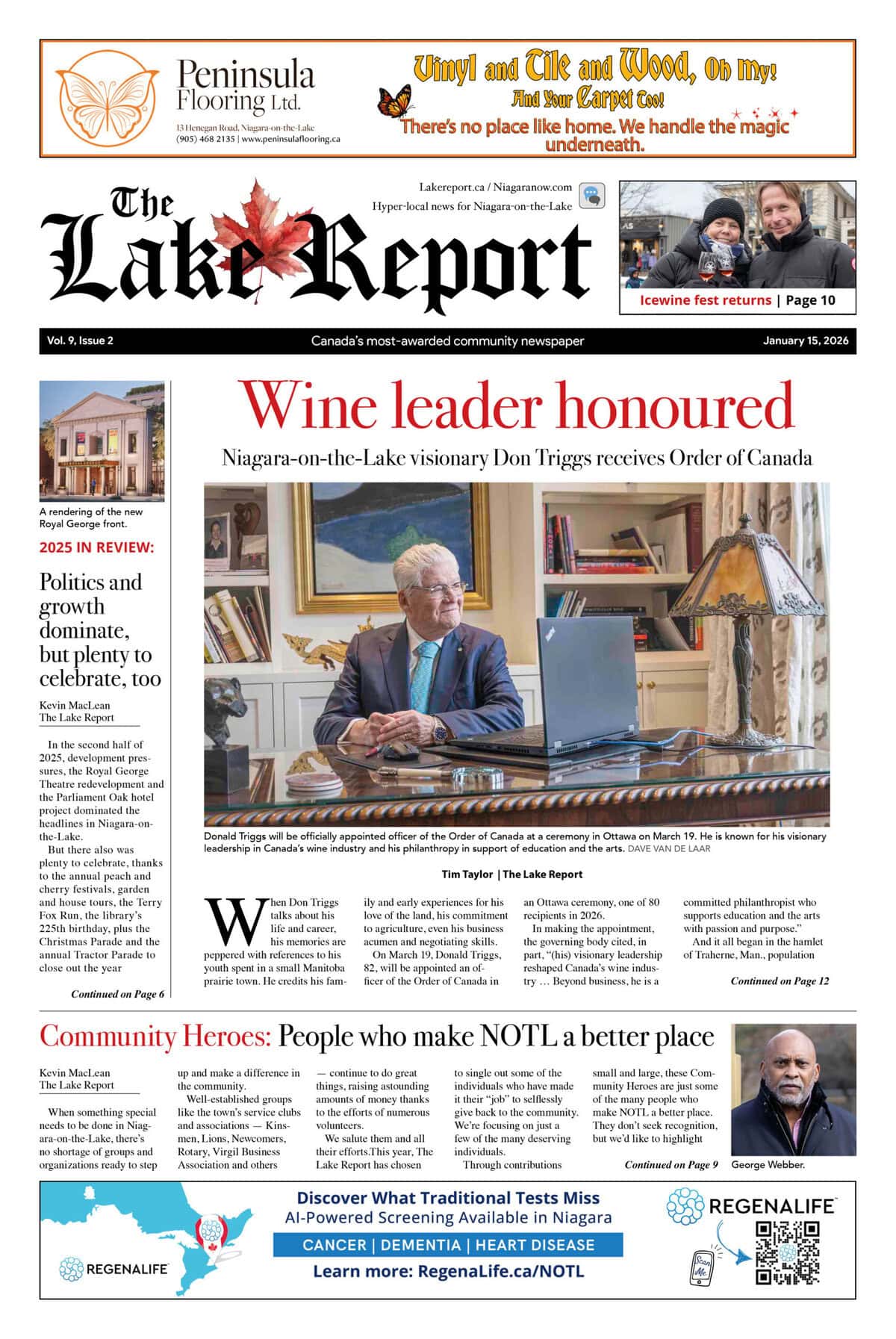 Peninsula Flooring Ltd.
13 Henegan Road, Niagara-on-the-Lake
(905) 468 2135 | www.peninsulaflooring.ca

Vinyl and Tile and Wood, Oh my!
And Your Carpet Too!
There's no place like home. We handle the magic underneath.

The Lake Report

Lakereport.ca / Niagaranow.com
Hyper-local news for Niagara-on-the-Lake

Icewine fest returns | Page 10

Vol. 9, Issue 2
Canada's most-awarded community newspaper
January 15, 2026

A rendering of the new Royal George front.

2025 IN REVIEW:

Politics and growth dominate, but plenty to celebrate, too

Kevin MacLean
The Lake Report

In the second half of 2025, development pressures, the Royal George Theatre redevelopment and the Parliament Oak hotel project dominated the headlines in Niagara-on-the-Lake.

But there also was plenty to celebrate, thanks to the annual peach and cherry festivals, garden and house tours, the Terry Fox Run, the library's 225th birthday, plus the Christmas Parade and the annual Tractor Parade to close out the year

Continued on Page 6

Wine leader honoured

Niagara-on-the-Lake visionary Don Triggs receives Order of Canada

Donald Triggs will be officially appointed officer of the Order of Canada at a ceremony in Ottawa on March 19. He is known for his visionary leadership in Canada's wine industry and his philanthropy in support of education and the arts. DAVE VAN DE LAAR

Tim Taylor | The Lake Report

When Don Triggs talks about his life and career, his memories are peppered with references to his youth spent in a small Manitoba prairie town. He credits his family and early experiences for his love of the land, his commitment to agriculture, even his business acumen and negotiating skills.

On March 19, Donald Triggs, 82, will be appointed an officer of the Order of Canada in an Ottawa ceremony, one of 80 recipients in 2026.

In making the appointment, the governing body cited, in part, "(his) visionary leadership reshaped Canada's wine industry … Beyond business, he is a committed philanthropist who supports education and the arts with passion and purpose."

And it all began in the hamlet of Traherne, Man., population

Continued on Page 12

Community Heroes: People who make NOTL a better place

Kevin MacLean
The Lake Report

When something special needs to be done in Niagara-on-the-Lake, there's no shortage of groups and organizations ready to step up and make a difference in the community.

Well-established groups like the town's service clubs and associations — Kinsmen, Lions, Newcomers, Rotary, Virgil Business Association and others — continue to do great things, raising astounding amounts of money thanks to the efforts of numerous volunteers.

We salute them and all their efforts.This year, The Lake Report has chosen to single out some of the individuals who have made it their "job" to selflessly give back to the community. We're focusing on just a few of the many deserving individuals.

Through contributions small and large, these Community Heroes are just some of the many people who make NOTL a better place. They don't seek recognition, but we'd like to highlight

Continued on Page 9

George Webber.

REGENALIFE
Discover What Traditional Tests Miss
AI-Powered Screening Available in Niagara
CANCER | DEMENTIA | HEART DISEASE
Learn more: RegenaLife.ca/NOTL
REGENALIFE
Scan Me